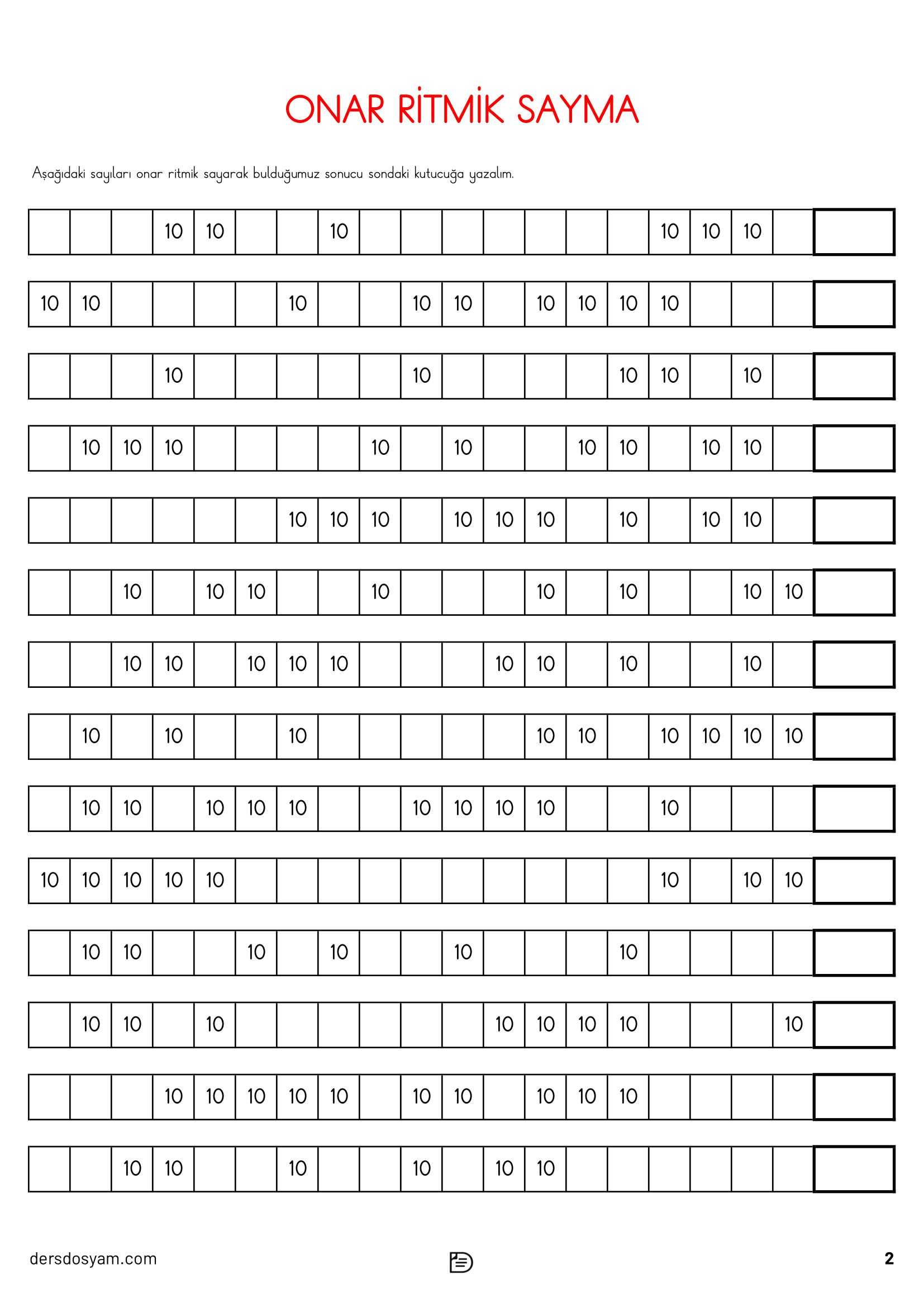 ONAR RİTMİK SAYMA

Aşağıdaki sayıları onar ritmik sayarak bulduğumuz sonucu sondaki kutucuğa yazalım.

| | | | | | | | | | | | | | | | | | | | |
|---|---|---|---|---|---|---|---|---|---|---|---|---|---|---|---|---|---|---|---|
| | | | 10 | 10 | | | 10 | | | | | | | | 10 | 10 | 10 | | |
| 10 | 10 | | | | | 10 | | | 10 | 10 | | 10 | 10 | 10 | 10 | | | | |
| | | | 10 | | | | | | 10 | | | | | 10 | 10 | | 10 | | |
| | 10 | 10 | 10 | | | | | 10 | | 10 | | | 10 | 10 | | 10 | 10 | | |
| | | | | | | 10 | 10 | 10 | | 10 | 10 | 10 | | 10 | | 10 | 10 | | |
| | | 10 | | 10 | 10 | | | 10 | | | | 10 | | 10 | | | 10 | 10 | |
| | | 10 | 10 | | 10 | 10 | 10 | | | | 10 | 10 | | 10 | | | 10 | | |
| | 10 | | 10 | | | 10 | | | | | | 10 | 10 | | 10 | 10 | 10 | 10 | |
| | 10 | 10 | | 10 | 10 | 10 | | | 10 | 10 | 10 | 10 | | | 10 | | | | |
| 10 | 10 | 10 | 10 | 10 | | | | | | | | | | | 10 | | 10 | 10 | |
| | 10 | 10 | | | 10 | | 10 | | | 10 | | | | 10 | | | | | |
| | 10 | 10 | | 10 | | | | | | | 10 | 10 | 10 | 10 | | | | 10 | |
| | | | 10 | 10 | 10 | 10 | 10 | | 10 | 10 | | 10 | 10 | 10 | | | | | |
| | | 10 | 10 | | | 10 | | | 10 | | 10 | 10 | | | | | | | |

dersdosyam.com

2